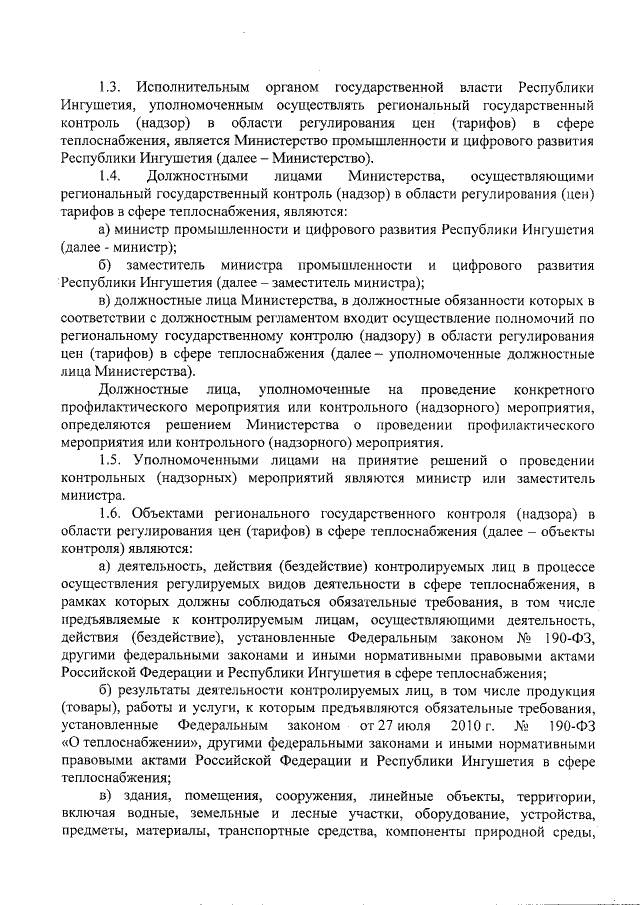 1.3. Исполнительным органом государственной власти Республики Ингушетия, уполномоченным осуществлять региональный государственный контроль (надзор) в области регулирования цен (тарифов) в сфере теплоснабжения, является Министерство промышленности и цифрового развития Республики Ингушетия (далее – Министерство).

1.4. Должностными лицами Министерства, осуществляющими региональный государственный контроль (надзор) в области регулирования (цен) тарифов в сфере теплоснабжения, являются:

а) министр промышленности и цифрового развития Республики Ингушетия (далее - министр);

б) заместитель министра промышленности и цифрового развития Республики Ингушетия (далее – заместитель министра);

в) должностные лица Министерства, в должностные обязанности которых в соответствии с должностным регламентом входит осуществление полномочий по региональному государственному контролю (надзору) в области регулирования цен (тарифов) в сфере теплоснабжения (далее – уполномоченные должностные лица Министерства).

Должностные лица, уполномоченные на проведение конкретного профилактического мероприятия или контрольного (надзорного) мероприятия, определяются решением Министерства о проведении профилактического мероприятия или контрольного (надзорного) мероприятия.

1.5. Уполномоченными лицами на принятие решений о проведении контрольных (надзорных) мероприятий являются министр или заместитель министра.

1.6. Объектами регионального государственного контроля (надзора) в области регулирования цен (тарифов) в сфере теплоснабжения (далее – объекты контроля) являются:

а) деятельность, действия (бездействие) контролируемых лиц в процессе осуществления регулируемых видов деятельности в сфере теплоснабжения, в рамках которых должны соблюдаться обязательные требования, в том числе предъявляемые к контролируемым лицам, осуществляющими деятельность, действия (бездействие), установленные Федеральным законом № 190-ФЗ, другими федеральными законами и иными нормативными правовыми актами Российской Федерации и Республики Ингушетия в сфере теплоснабжения;

б) результаты деятельности контролируемых лиц, в том числе продукция (товары), работы и услуги, к которым предъявляются обязательные требования, установленные Федеральным законом от 27 июля 2010 г. № 190-ФЗ «О теплоснабжении», другими федеральными законами и иными нормативными правовыми актами Российской Федерации и Республики Ингушетия в сфере теплоснабжения;

в) здания, помещения, сооружения, линейные объекты, территории, включая водные, земельные и лесные участки, оборудование, устройства, предметы, материалы, транспортные средства, компоненты природной среды,